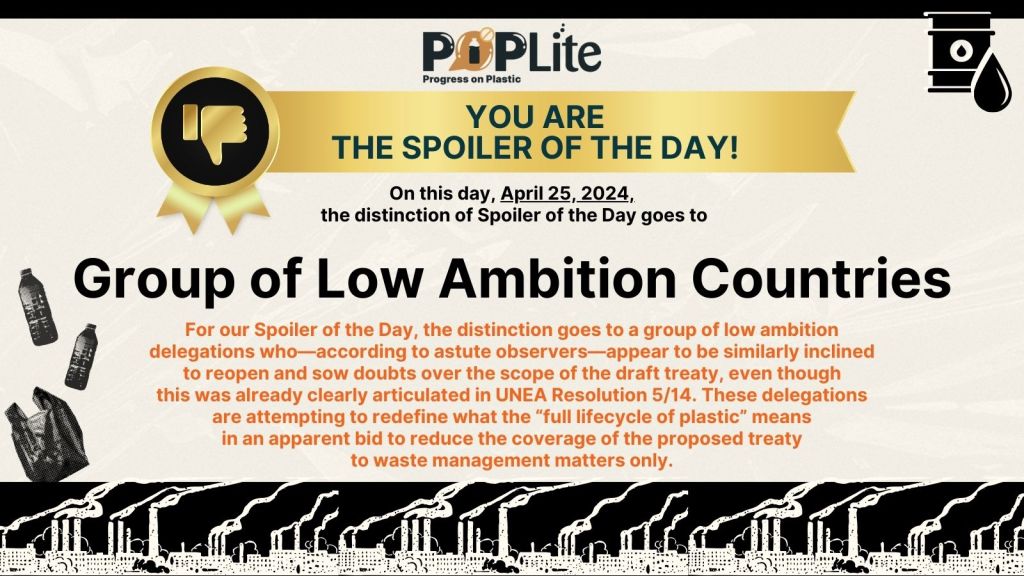 POPLite
Progress on Plastic

YOU ARE
THE SPOILER OF THE DAY!

On this day, April 25, 2024,
the distinction of Spoiler of the Day goes to

Group of Low Ambition Countries

For our Spoiler of the Day, the distinction goes to a group of low ambition delegations who—according to astute observers—appear to be similarly inclined to reopen and sow doubts over the scope of the draft treaty, even though this was already clearly articulated in UNEA Resolution 5/14. These delegations are attempting to redefine what the "full lifecycle of plastic" means in an apparent bid to reduce the coverage of the proposed treaty to waste management matters only.